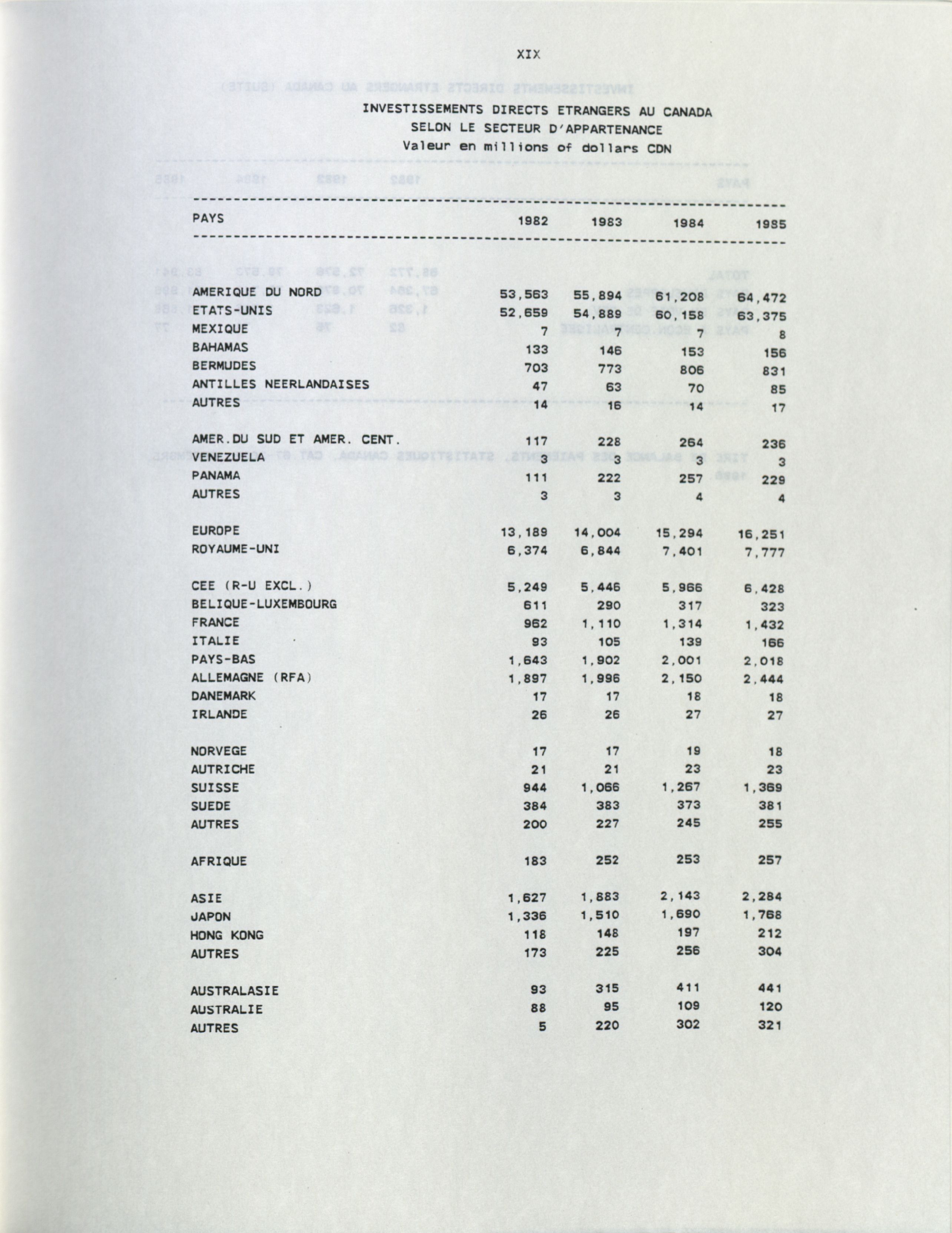 XIX

INVESTISSEMENTS DIRECTS ETRANGERS AU CANADA
SELON LE SECTEUR D'APPARTENANCE
Valeur en millions of dollars CDN

| PAYS | 1982 | 1983 | 1984 | 1985 |
|---|---|---|---|---|
| AMERIQUE DU NORD | 53,563 | 55,894 | 61,208 | 64,472 |
| ETATS-UNIS | 52,659 | 54,889 | 60,158 | 63,375 |
| MEXIQUE | 7 | 7 | 7 | 8 |
| BAHAMAS | 133 | 146 | 153 | 156 |
| BERMUDES | 703 | 773 | 806 | 831 |
| ANTILLES NEERLANDAISES | 47 | 63 | 70 | 85 |
| AUTRES | 14 | 16 | 14 | 17 |
| AMER.DU SUD ET AMER. CENT. | 117 | 228 | 264 | 236 |
| VENEZUELA | 3 | 3 | 3 | 3 |
| PANAMA | 111 | 222 | 257 | 229 |
| AUTRES | 3 | 3 | 4 | 4 |
| EUROPE | 13,189 | 14,004 | 15,294 | 16,251 |
| ROYAUME-UNI | 6,374 | 6,844 | 7,401 | 7,777 |
| CEE (R-U EXCL.) | 5,249 | 5,446 | 5,966 | 6,428 |
| BELIQUE-LUXEMBOURG | 611 | 290 | 317 | 323 |
| FRANCE | 962 | 1,110 | 1,314 | 1,432 |
| ITALIE | 93 | 105 | 139 | 166 |
| PAYS-BAS | 1,643 | 1,902 | 2,001 | 2,018 |
| ALLEMAGNE (RFA) | 1,897 | 1,996 | 2,150 | 2,444 |
| DANEMARK | 17 | 17 | 18 | 18 |
| IRLANDE | 26 | 26 | 27 | 27 |
| NORVEGE | 17 | 17 | 19 | 18 |
| AUTRICHE | 21 | 21 | 23 | 23 |
| SUISSE | 944 | 1,066 | 1,267 | 1,369 |
| SUEDE | 384 | 383 | 373 | 381 |
| AUTRES | 200 | 227 | 245 | 255 |
| AFRIQUE | 183 | 252 | 253 | 257 |
| ASIE | 1,627 | 1,883 | 2,143 | 2,284 |
| JAPON | 1,336 | 1,510 | 1,690 | 1,768 |
| HONG KONG | 118 | 148 | 197 | 212 |
| AUTRES | 173 | 225 | 256 | 304 |
| AUSTRALASIE | 93 | 315 | 411 | 441 |
| AUSTRALIE | 88 | 95 | 109 | 120 |
| AUTRES | 5 | 220 | 302 | 321 |